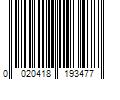 0 020418 193477